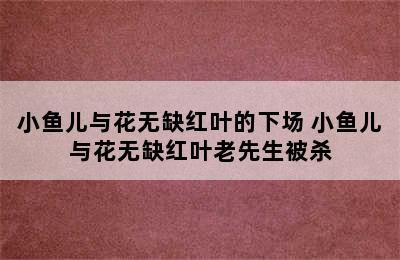 小鱼儿与花无缺红叶的下场 小鱼儿与花无缺红叶老先生被杀